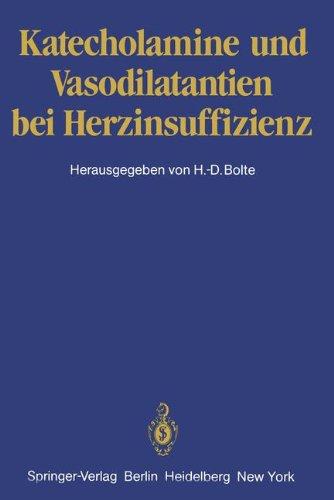 Katecholamine und Vasodilatantien bei Herzinsuffizienz

Herausgegeben von H.-D. Bolte

Springer-Verlag Berlin Heidelberg New York